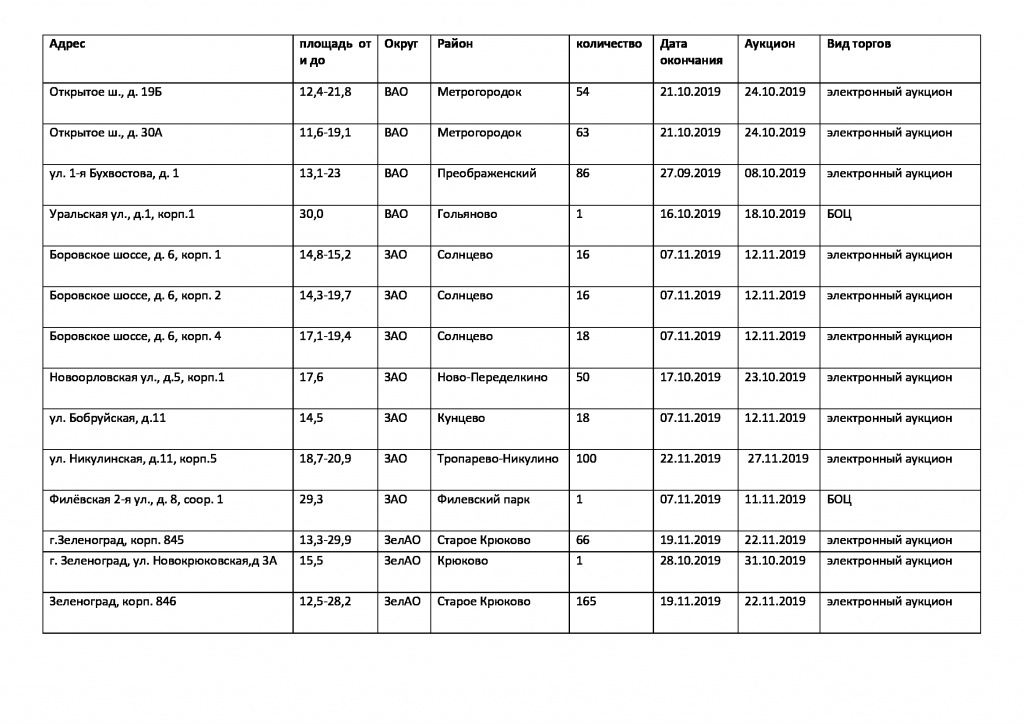 | Адрес | площадь от и до | Округ | Район | количество | Дата окончания | Аукцион | Вид торгов |
|---|---|---|---|---|---|---|---|
| Открытое ш., д. 19Б | 12,4-21,8 | ВАО | Метрогородок | 54 | 21.10.2019 | 24.10.2019 | электронный аукцион |
| Открытое ш., д. 30А | 11,6-19,1 | ВАО | Метрогородок | 63 | 21.10.2019 | 24.10.2019 | электронный аукцион |
| ул. 1-я Бухвостова, д. 1 | 13,1-23 | ВАО | Преображенский | 86 | 27.09.2019 | 08.10.2019 | электронный аукцион |
| Уральская ул., д.1, корп.1 | 30,0 | ВАО | Гольяново | 1 | 16.10.2019 | 18.10.2019 | БОЦ |
| Боровское шоссе, д. 6, корп. 1 | 14,8-15,2 | ЗАО | Солнцево | 16 | 07.11.2019 | 12.11.2019 | электронный аукцион |
| Боровское шоссе, д. 6, корп. 2 | 14,3-19,7 | ЗАО | Солнцево | 16 | 07.11.2019 | 12.11.2019 | электронный аукцион |
| Боровское шоссе, д. 6, корп. 4 | 17,1-19,4 | ЗАО | Солнцево | 18 | 07.11.2019 | 12.11.2019 | электронный аукцион |
| Новоорловская ул., д.5, корп.1 | 17,6 | ЗАО | Ново-Переделкино | 50 | 17.10.2019 | 23.10.2019 | электронный аукцион |
| ул. Бобруйская, д.11 | 14,5 | ЗАО | Кунцево | 18 | 07.11.2019 | 12.11.2019 | электронный аукцион |
| ул. Никулинская, д.11, корп.5 | 18,7-20,9 | ЗАО | Тропарево-Никулино | 100 | 22.11.2019 | 27.11.2019 | электронный аукцион |
| Филёвская 2-я ул., д. 8, соор. 1 | 29,3 | ЗАО | Филевский парк | 1 | 07.11.2019 | 11.11.2019 | БОЦ |
| г.Зеленоград, корп. 845 | 13,3-29,9 | ЗелАО | Старое Крюково | 66 | 19.11.2019 | 22.11.2019 | электронный аукцион |
| г. Зеленоград, ул. Новокрюковская,д 3А | 15,5 | ЗелАО | Крюково | 1 | 28.10.2019 | 31.10.2019 | электронный аукцион |
| Зеленоград, корп. 846 | 12,5-28,2 | ЗелАО | Старое Крюково | 165 | 19.11.2019 | 22.11.2019 | электронный аукцион |